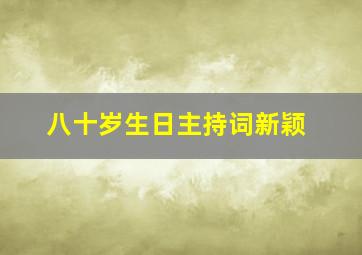 八十岁生日主持词新颖